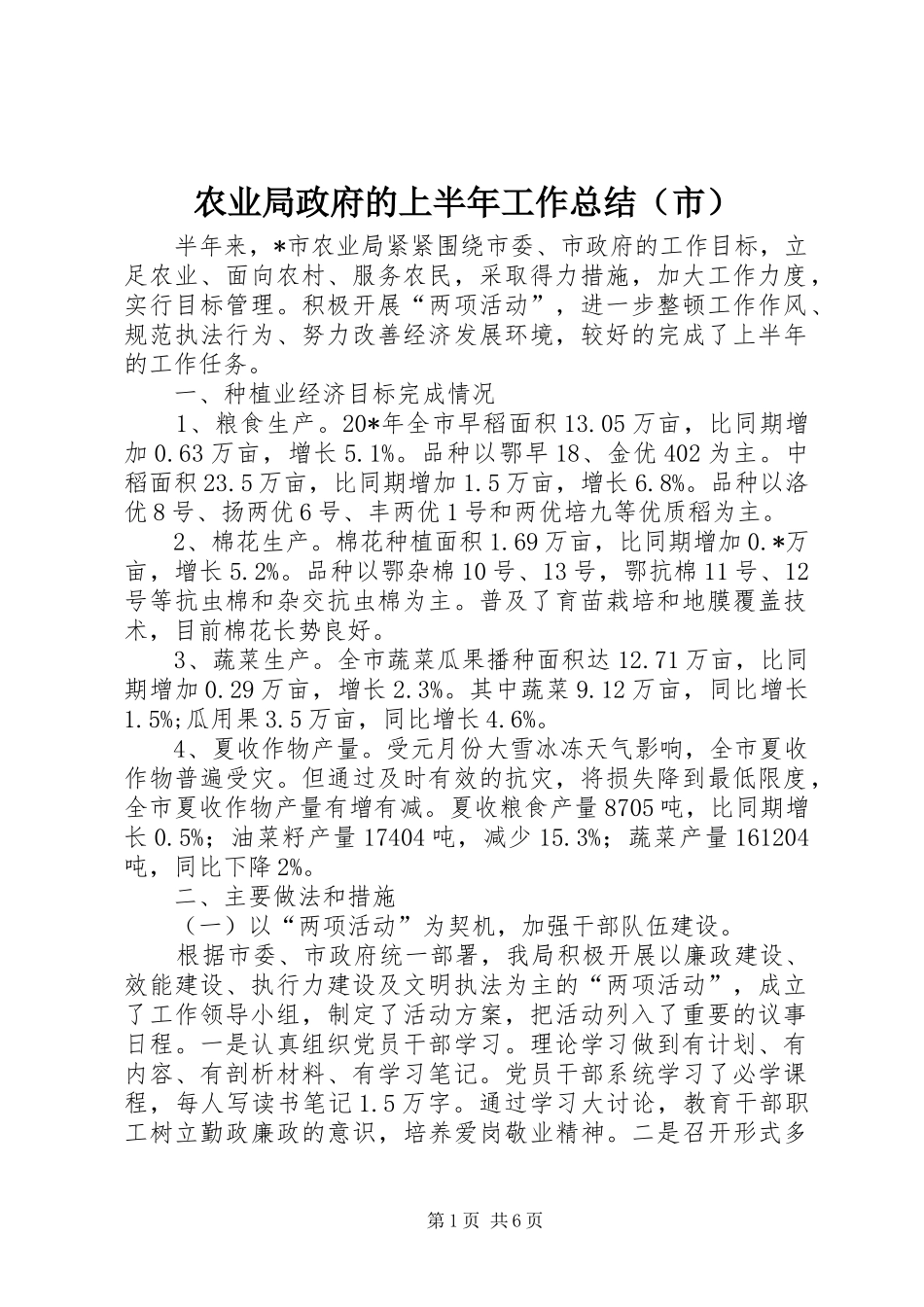 农业局政府的上半年工作总结（市）

半年来，*市农业局紧紧围绕市委、市政府的工作目标，立足农业、面向农村、服务农民，采取得力措施，加大工作力度，实行目标管理。积极开展“两项活动”，进一步整顿工作作风、规范执法行为、努力改善经济发展环境，较好的完成了上半年的工作任务。

一、种植业经济目标完成情况

1、粮食生产。20*年全市早稻面积13.05万亩，比同期增加0.63万亩，增长5.1%。品种以鄂早18、金优402为主。中稻面积23.5万亩，比同期增加1.5万亩，增长6.8%。品种以洛优8号、扬两优6号、丰两优1号和两优培九等优质稻为主。

2、棉花生产。棉花种植面积1.69万亩，比同期增加0.*万亩，增长5.2%。品种以鄂杂棉10号、13号，鄂抗棉11号、12号等抗虫棉和杂交抗虫棉为主。普及了育苗栽培和地膜覆盖技术，目前棉花长势良好。

3、蔬菜生产。全市蔬菜瓜果播种面积达12.71万亩，比同期增加0.29万亩，增长2.3%。其中蔬菜9.12万亩，同比增长1.5%;瓜用果3.5万亩，同比增长4.6%。

4、夏收作物产量。受元月份大雪冰冻天气影响，全市夏收作物普遍受灾。但通过及时有效的抗灾，将损失降到最低限度，全市夏收作物产量有增有减。夏收粮食产量8705吨，比同期增长0.5%；油菜籽产量17404吨，减少15.3%；蔬菜产量161204吨，同比下降2%。

二、主要做法和措施

（一）以“两项活动”为契机，加强干部队伍建设。

根据市委、市政府统一部署，我局积极开展以廉政建设、效能建设、执行力建设及文明执法为主的“两项活动”，成立了工作领导小组，制定了活动方案，把活动列入了重要的议事日程。一是认真组织党员干部学习。理论学习做到有计划、有内容、有剖析材料、有学习笔记。党员干部系统学习了必学课程，每人写读书笔记1.5万字。通过学习大讨论，教育干部职工树立勤政廉政的意识，培养爱岗敬业精神。二是召开形式多

第1页 共6页